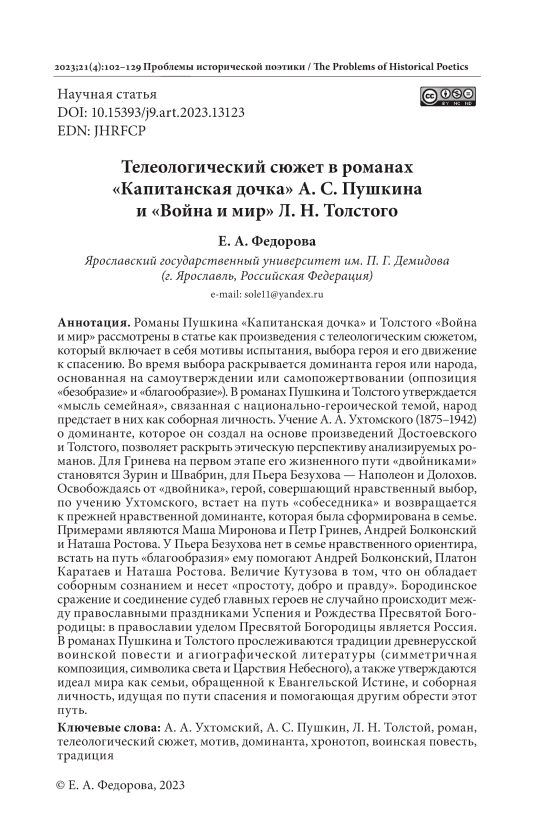 2023;21(4):102–129 Проблемы исторической поэтики / The Problems of Historical Poetics

Научная статья
DOI: 10.15393/j9.art.2023.13123
EDN: JHRFCP

BY NC ND

Телеологический сюжет в романах «Капитанская дочка» А. С. Пушкина и «Война и мир» Л. Н. Толстого

Е. А. Федорова

Ярославский государственный университет им. П. Г. Демидова (г. Ярославль, Российская Федерация)

e-mail: sole11@yandex.ru

Аннотация. Романы Пушкина «Капитанская дочка» и Толстого «Война и мир» рассмотрены в статье как произведения с телеологическим сюжетом, который включает в себя мотивы испытания, выбора героя и его движение к спасению. Во время выбора раскрывается доминанта героя или народа, основанная на самоутверждении или самопожертвовании (оппозиция «безобразие» и «благообразие»). В романах Пушкина и Толстого утверждается «мысль семейная», связанная с национально-героической темой, народ предстает в них как соборная личность. Учение А. А. Ухтомского (1875–1942) о доминанте, которое он создал на основе произведений Достоевского и Толстого, позволяет раскрыть этическую перспективу анализируемых романов. Для Гринева на первом этапе его жизненного пути «двойниками» становятся Зурин и Швабрин, для Пьера Безухова — Наполеон и Долохов. Освобождаясь от «двойника», герой, совершающий нравственный выбор, по учению Ухтомского, встает на путь «собеседника» и возвращается к прежней нравственной доминанте, которая была сформирована в семье. Примерами являются Маша Миронова и Петр Гринев, Андрей Болконский и Наташа Ростова. У Пьера Безухова нет в семье нравственного ориентира, встать на путь «благообразия» ему помогают Андрей Болконский, Платон Каратаев и Наташа Ростова. Величие Кутузова в том, что он обладает соборным сознанием и несет «простоту, добро и правду». Бородинское сражение и соединение судеб главных героев не случайно происходит между православными праздниками Успения и Рождества Пресвятой Богородицы: в православии уделом Пресвятой Богородицы является Россия. В романах Пушкина и Толстого прослеживаются традиции древнерусской воинской повести и агиографической литературы (симметричная композиция, символика света и Царствия Небесного), а также утверждаются идеал мира как семьи, обращенной к Евангельской Истине, и соборная личность, идущая по пути спасения и помогающая другим обрести этот путь.

Ключевые слова: А. А. Ухтомский, А. С. Пушкин, Л. Н. Толстой, роман, телеологический сюжет, мотив, доминанта, хронотоп, воинская повесть, традиция

© Е. А. Федорова, 2023